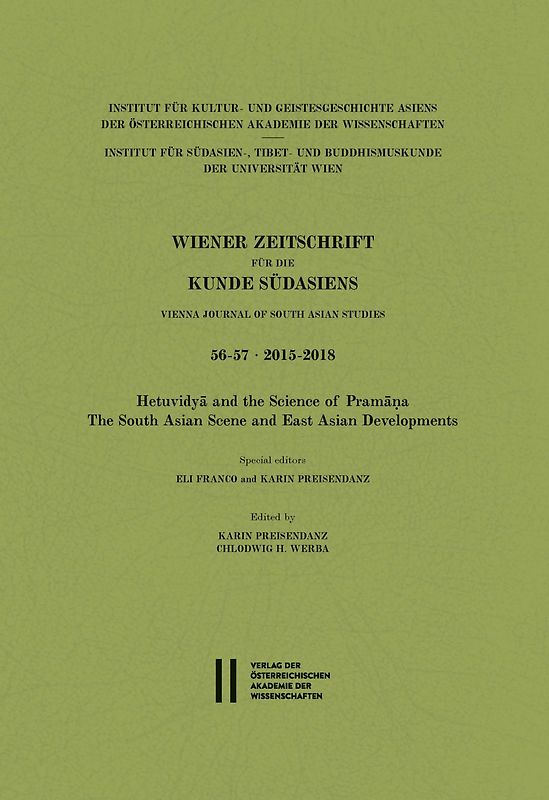 INSTITUT FÜR KULTUR- UND GEISTESGESCHICHTE ASIENS
DER ÖSTERREICHISCHEN AKADEMIE DER WISSENSCHAFTEN

INSTITUT FÜR SÜDASIEN-, TIBET- UND BUDDHISMUSKUNDE
DER UNIVERSITÄT WIEN

WIENER ZEITSCHRIFT
FÜR DIE
KUNDE SÜDASIENS

VIENNA JOURNAL OF SOUTH ASIAN STUDIES

56-57 · 2015-2018

Hetuvidyā and the Science of Pramāṇa
The South Asian Scene and East Asian Developments

Special editors
ELI FRANCO and KARIN PREISENDANZ

Edited by
KARIN PREISENDANZ
CHLODWIG H. WERBA

VERLAG DER
ÖSTERREICHISCHEN
AKADEMIE DER
WISSENSCHAFTEN